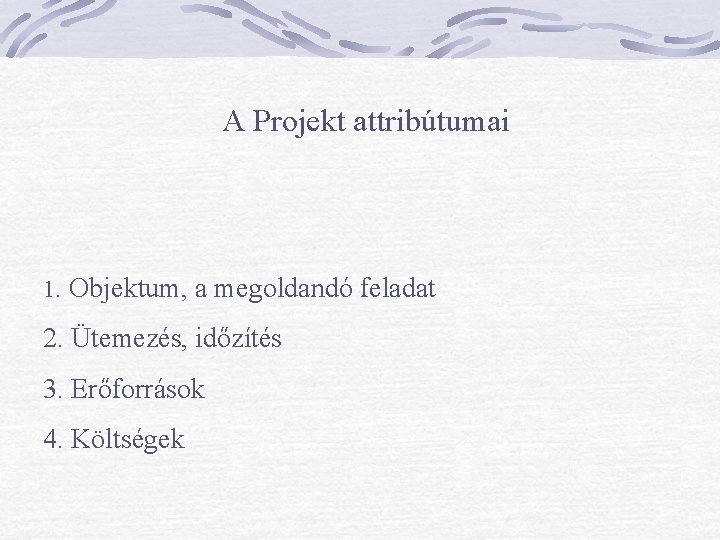 A Projekt attribútumai

1. Objektum, a megoldandó feladat

2. Ütemezés, időzítés

3. Erőforrások

4. Költségek